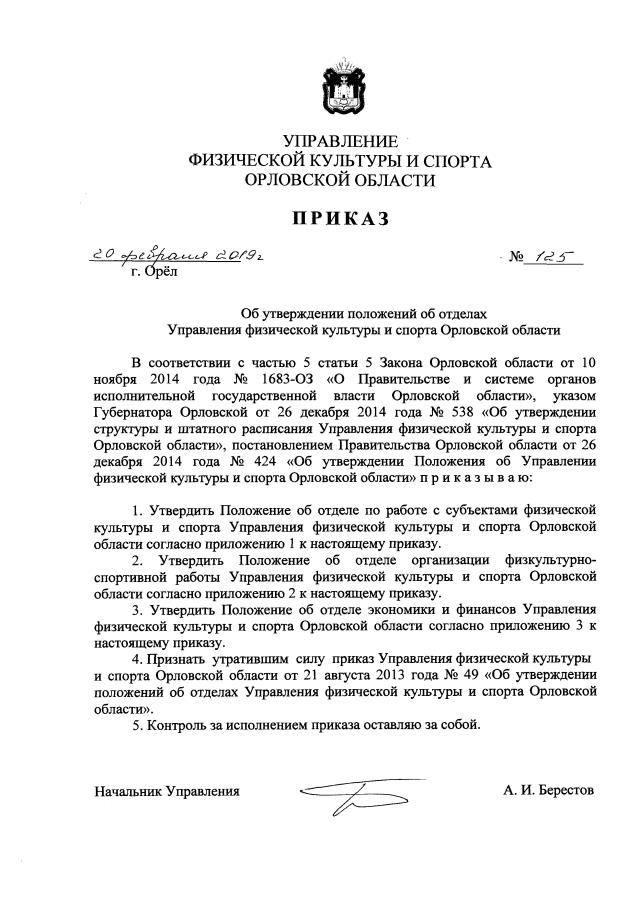 УПРАВЛЕНИЕ
ФИЗИЧЕСКОЙ КУЛЬТУРЫ И СПОРТА
ОРЛОВСКОЙ ОБЛАСТИ

ПРИКАЗ

20 февраля 2019г                                                                                № 125
г. Орёл

Об утверждении положений об отделах
Управления физической культуры и спорта Орловской области

В соответствии с частью 5 статьи 5 Закона Орловской области от 10 ноября 2014 года № 1683-ОЗ «О Правительстве и системе органов исполнительной государственной власти Орловской области», указом Губернатора Орловской от 26 декабря 2014 года № 538 «Об утверждении структуры и штатного расписания Управления физической культуры и спорта Орловской области», постановлением Правительства Орловской области от 26 декабря 2014 года № 424 «Об утверждении Положения об Управлении физической культуры и спорта Орловской области» п р и к а з ы в а ю:

1. Утвердить Положение об отделе по работе с субъектами физической культуры и спорта Управления физической культуры и спорта Орловской области согласно приложению 1 к настоящему приказу.
2. Утвердить Положение об отделе организации физкультурно-спортивной работы Управления физической культуры и спорта Орловской области согласно приложению 2 к настоящему приказу.
3. Утвердить Положение об отделе экономики и финансов Управления физической культуры и спорта Орловской области согласно приложению 3 к настоящему приказу.
4. Признать утратившим силу приказ Управления физической культуры и спорта Орловской области от 21 августа 2013 года № 49 «Об утверждении положений об отделах Управления физической культуры и спорта Орловской области».
5. Контроль за исполнением приказа оставляю за собой.

Начальник Управления                                                А. И. Берестов